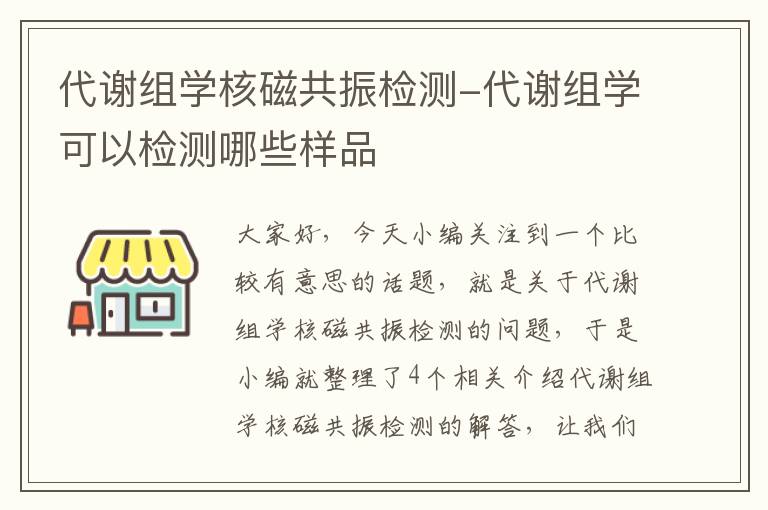 代谢组学核磁共振检测-代谢组学可以检测哪些样品

大家好，今天小编关注到一个比较有意思的话题，就是关于代谢组学核磁共振检测的问题，于是小编就整理了4个相关介绍代谢组学核磁共振检测的解答，让我们